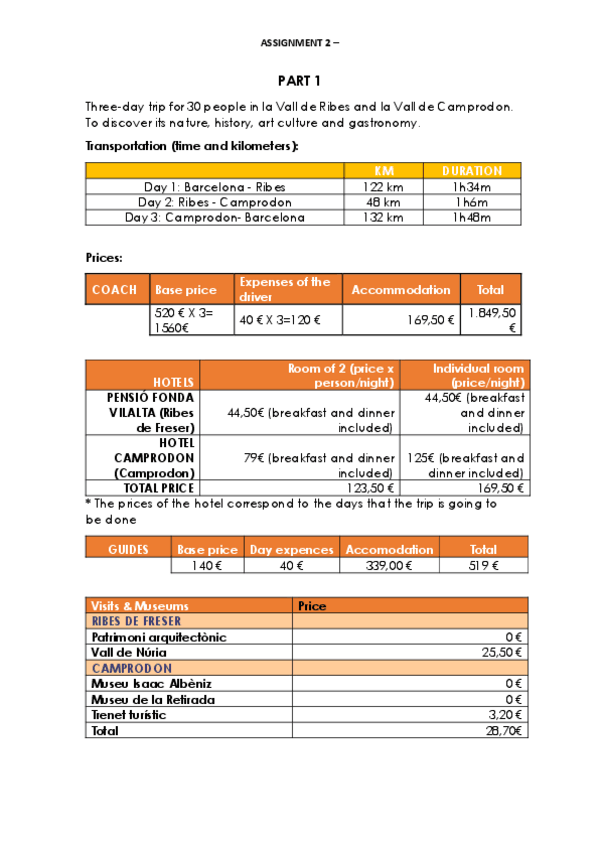 ASSIGNMENT 2 –

PART 1

Three-day trip for 30 people in la Vall de Ribes and la Vall de Camprodon. To discover its nature, history, art culture and gastronomy.

Transportation (time and kilometers):

| | KM | DURATION |
|---|---|---|
| Day 1: Barcelona - Ribes | 122 km | 1h34m |
| Day 2: Ribes - Camprodon | 48 km | 1h6m |
| Day 3: Camprodon- Barcelona | 132 km | 1h48m |

Prices:

| COACH | Base price | Expenses of the driver | Accommodation | Total |
|---|---|---|---|---|
| | 520 € X 3= 1560€ | 40 € X 3=120 € | 169,50 € | 1.849,50 € |

| HOTELS | Room of 2 (price x person/night) | Individual room (price/night) |
|---|---|---|
| PENSIÓ FONDA VILALTA (Ribes de Freser) | 44,50€ (breakfast and dinner included) | 44,50€ (breakfast and dinner included) |
| HOTEL CAMPRODON (Camprodon) | 79€ (breakfast and dinner included) | 125€ (breakfast and dinner included) |
| TOTAL PRICE | 123,50 € | 169,50 € |

* The prices of the hotel correspond to the days that the trip is going to be done

| GUIDES | Base price | Day expences | Accomodation | Total |
|---|---|---|---|---|
| | 140 € | 40 € | 339,00 € | 519 € |

| Visits & Museums | Price |
|---|---|
| RIBES DE FRESER | |
| Patrimoni arquitectònic | 0 € |
| Vall de Núria | 25,50 € |
| CAMPRODON | |
| Museu Isaac Albèniz | 0 € |
| Museu de la Retirada | 0 € |
| Trenet turístic | 3,20 € |
| Total | 28,70€ |